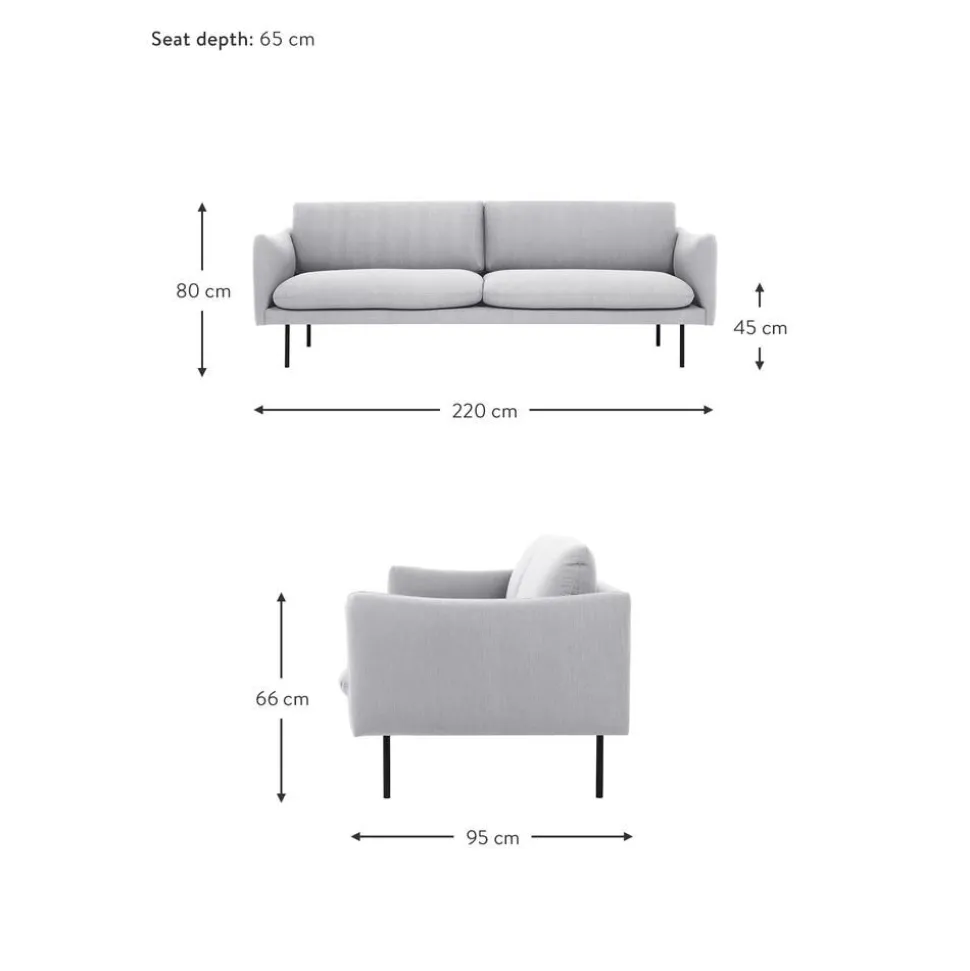 Seat depth: 65 cm

80 cm

45 cm

220 cm

66 cm

95 cm